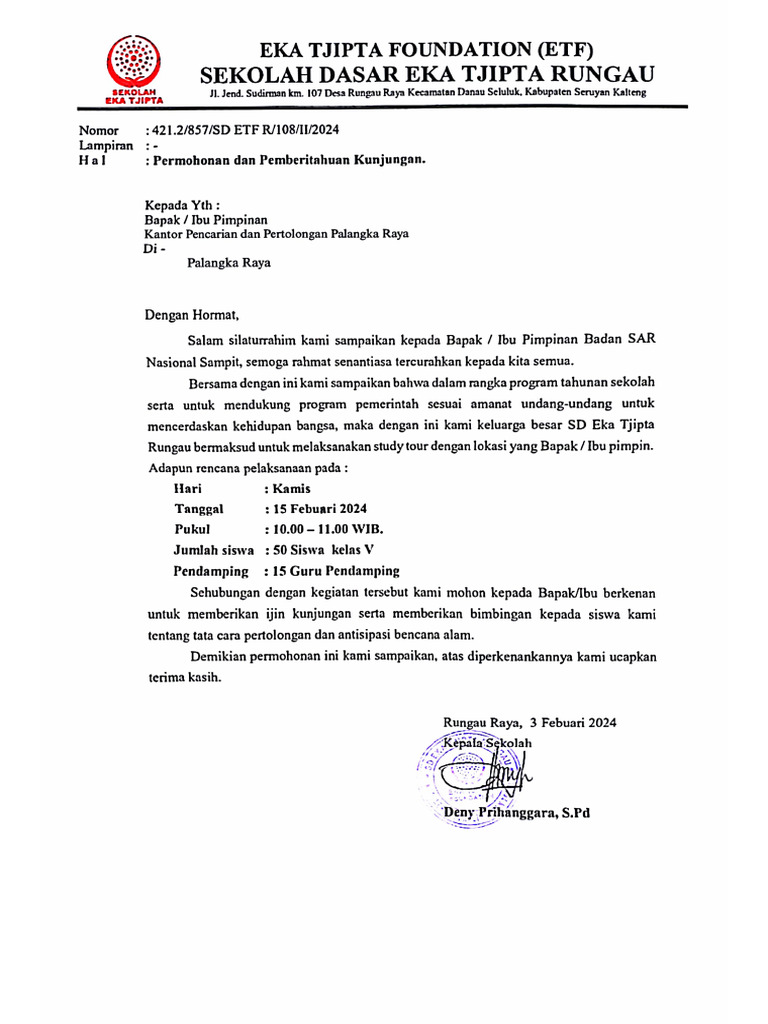 SEKOLAH EKA TJIPTA

EKA TJIPTA FOUNDATION (ETF)
SEKOLAH DASAR EKA TJIPTA RUNGAU
Jl. Jend. Sudirman km. 107 Desa Rungau Raya Kecamatan Danau Seluluk, Kabupaten Seruyan Kalteng

Nomor : 421.2/857/SD ETF R/108/II/2024
Lampiran : -
H a l : Permohonan dan Pemberitahuan Kunjungan.

Kepada Yth :
Bapak / Ibu Pimpinan
Kantor Pencarian dan Pertolongan Palangka Raya
Di -
Palangka Raya

Dengan Hormat,

Salam silaturrahim kami sampaikan kepada Bapak / Ibu Pimpinan Badan SAR Nasional Sampit, semoga rahmat senantiasa tercurahkan kepada kita semua.

Bersama dengan ini kami sampaikan bahwa dalam rangka program tahunan sekolah serta untuk mendukung program pemerintah sesuai amanat undang-undang untuk mencerdaskan kehidupan bangsa, maka dengan ini kami keluarga besar SD Eka Tjipta Rungau bermaksud untuk melaksanakan study tour dengan lokasi yang Bapak / Ibu pimpin. Adapun rencana pelaksanaan pada :

Hari : Kamis
Tanggal : 15 Febuari 2024
Pukul : 10.00 – 11.00 WIB.
Jumlah siswa : 50 Siswa kelas V
Pendamping : 15 Guru Pendamping

Sehubungan dengan kegiatan tersebut kami mohon kepada Bapak/Ibu berkenan untuk memberikan ijin kunjungan serta memberikan bimbingan kepada siswa kami tentang tata cara pertolongan dan antisipasi bencana alam.

Demikian permohonan ini kami sampaikan, atas diperkenankannya kami ucapkan terima kasih.

Rungau Raya, 3 Febuari 2024
Kepala Sekolah

Deny Prihanggara, S.Pd